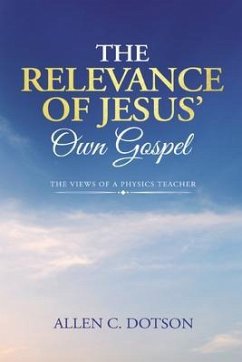 THE RELEVANCE OF JESUS' Own Gospel

THE VIEWS OF A PHYSICS TEACHER

ALLEN C. DOTSON